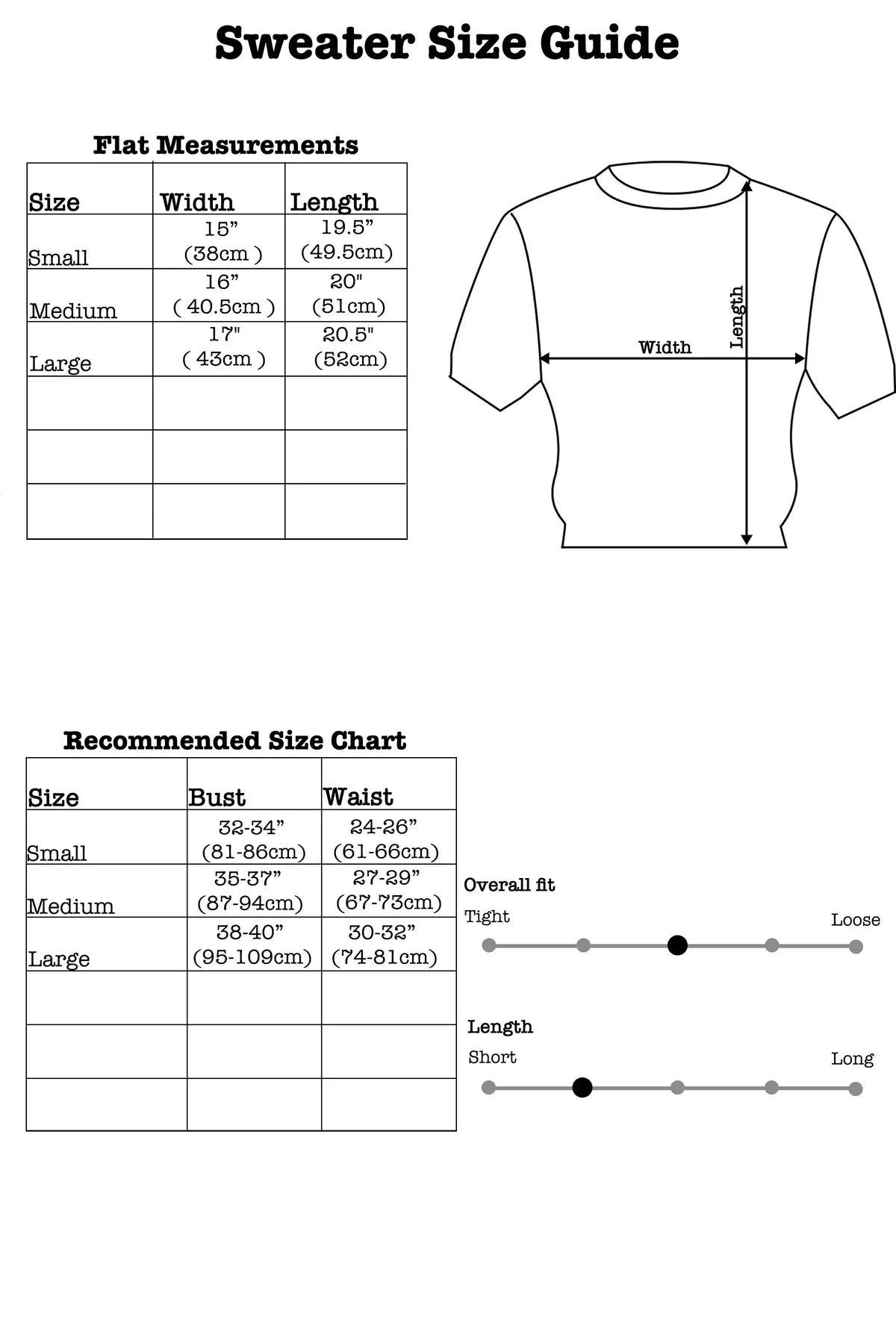 Sweater Size Guide

Flat Measurements

| Size | Width | Length |
|---|---|---|
| Small | 15” (38cm ) | 19.5” (49.5cm) |
| Medium | 16” ( 40.5cm ) | 20" (51cm) |
| Large | 17" ( 43cm ) | 20.5" (52cm) |
| | | |
| | | |
| | | |

Width
Length

Recommended Size Chart

| Size | Bust | Waist |
|---|---|---|
| Small | 32-34” (81-86cm) | 24-26” (61-66cm) |
| Medium | 35-37” (87-94cm) | 27-29” (67-73cm) |
| Large | 38-40” (95-109cm) | 30-32” (74-81cm) |
| | | |
| | | |
| | | |

Overall fit
Tight
Loose

Length
Short
Long